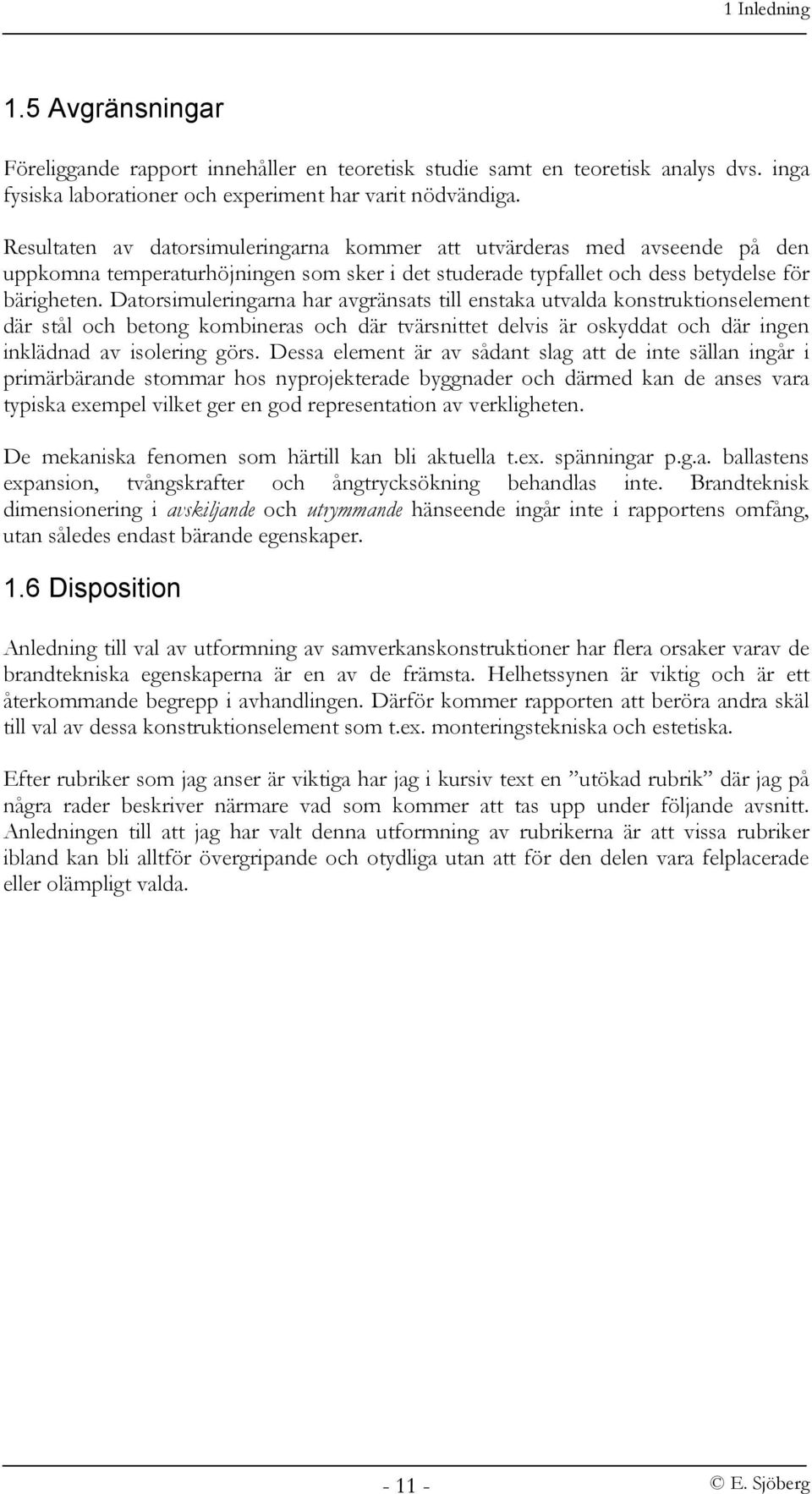 1 Inledning

1.5 Avgränsningar

Föreliggande rapport innehåller en teoretisk studie samt en teoretisk analys dvs. inga fysiska laborationer och experiment har varit nödvändiga.

Resultaten av datorsimuleringarna kommer att utvärderas med avseende på den uppkomna temperaturhöjningen som sker i det studerade typfallet och dess betydelse för bärigheten. Datorsimuleringarna har avgränsats till enstaka utvalda konstruktionselement där stål och betong kombineras och där tvärsnittet delvis är oskyddat och där ingen inklädnad av isolering görs. Dessa element är av sådant slag att de inte sällan ingår i primärbärande stommar hos nyprojekterade byggnader och därmed kan de anses vara typiska exempel vilket ger en god representation av verkligheten.

De mekaniska fenomen som härtill kan bli aktuella t.ex. spänningar p.g.a. ballastens expansion, tvångskrafter och ångtrycksökning behandlas inte. Brandteknisk dimensionering i avskiljande och utrymmande hänseende ingår inte i rapportens omfång, utan således endast bärande egenskaper.

1.6 Disposition

Anledning till val av utformning av samverkanskonstruktioner har flera orsaker varav de brandtekniska egenskaperna är en av de främsta. Helhetssynen är viktig och är ett återkommande begrepp i avhandlingen. Därför kommer rapporten att beröra andra skäl till val av dessa konstruktionselement som t.ex. monteringstekniska och estetiska.

Efter rubriker som jag anser är viktiga har jag i kursiv text en ”utökad rubrik” där jag på några rader beskriver närmare vad som kommer att tas upp under följande avsnitt. Anledningen till att jag har valt denna utformning av rubrikerna är att vissa rubriker ibland kan bli alltför övergripande och otydliga utan att för den delen vara felplacerade eller olämpligt valda.

- 11 -

© E. Sjöberg